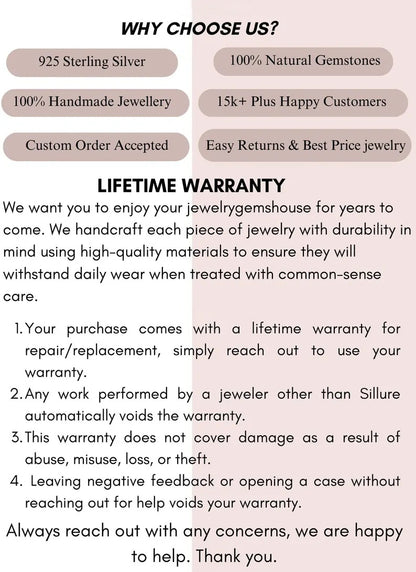 WHY CHOOSE US?

925 Sterling Silver

100% Natural Gemstones

100% Handmade Jewellery

15k+ Plus Happy Customers

Custom Order Accepted

Easy Returns & Best Price jewelry

LIFETIME WARRANTY

We want you to enjoy your jewelrygemshouse for years to come. We handcraft each piece of jewelry with durability in mind using high-quality materials to ensure they will withstand daily wear when treated with common-sense care.

1. Your purchase comes with a lifetime warranty for repair/replacement, simply reach out to use your warranty.
2. Any work performed by a jeweler other than Sillure automatically voids the warranty.
3. This warranty does not cover damage as a result of abuse, misuse, loss, or theft.
4. Leaving negative feedback or opening a case without reaching out for help voids your warranty.

Always reach out with any concerns, we are happy to help. Thank you.